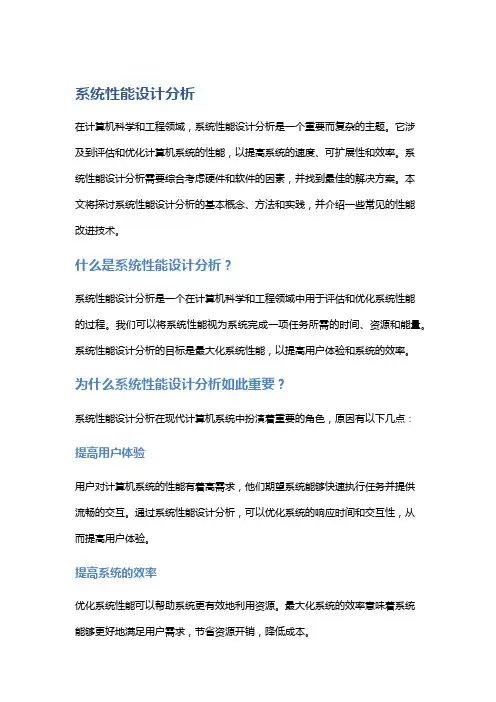 系统性能设计分析

在计算机科学和工程领域，系统性能设计分析是一个重要而复杂的主题。它涉及到评估和优化计算机系统的性能，以提高系统的速度、可扩展性和效率。系统性能设计分析需要综合考虑硬件和软件的因素，并找到最佳的解决方案。本文将探讨系统性能设计分析的基本概念、方法和实践，并介绍一些常见的性能改进技术。

什么是系统性能设计分析？

系统性能设计分析是一个在计算机科学和工程领域中用于评估和优化系统性能的过程。我们可以将系统性能视为系统完成一项任务所需的时间、资源和能量。系统性能设计分析的目标是最大化系统性能，以提高用户体验和系统的效率。

为什么系统性能设计分析如此重要？

系统性能设计分析在现代计算机系统中扮演着重要的角色，原因有以下几点：

提高用户体验

用户对计算机系统的性能有着高需求，他们期望系统能够快速执行任务并提供流畅的交互。通过系统性能设计分析，可以优化系统的响应时间和交互性，从而提高用户体验。

提高系统的效率

优化系统性能可以帮助系统更有效地利用资源。最大化系统的效率意味着系统能够更好地满足用户需求，节省资源开销，降低成本。